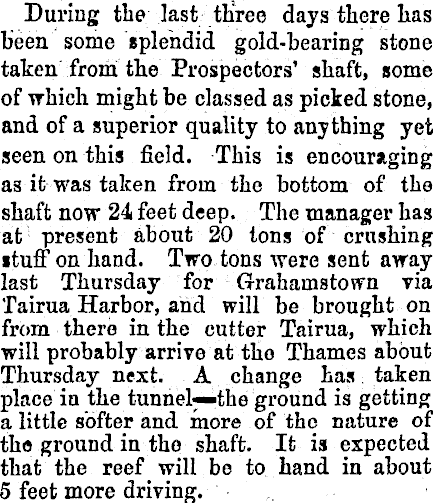 During the last three days there has been some splendid gold-bearing stone taken from the Prospectors' shaft, some of which might be classed as picked stone, and of a superior quality to anything yet seen on this field. This is encouraging as it was taken from the bottom of the shaft now 24 feet deep. The manager has at present about 20 tons of crushing stuff on hand. Two tons were sent away last Thursday for Grahamstown via Tairua Harbor, and will be brought on from there in the cutter Tairua, which will probably arrive at the Thames about Thursday next. A change has taken place in the tunnel—the ground is getting a little softer and more of the nature of the ground in the shaft. It is expected that the reef will be to hand in about 5 feet more driving.